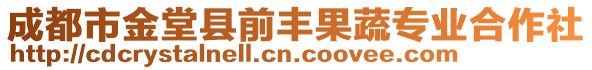 成都市金堂县前丰果蔬专业合作社
http://cdcrystalnell.cn.coovee.com